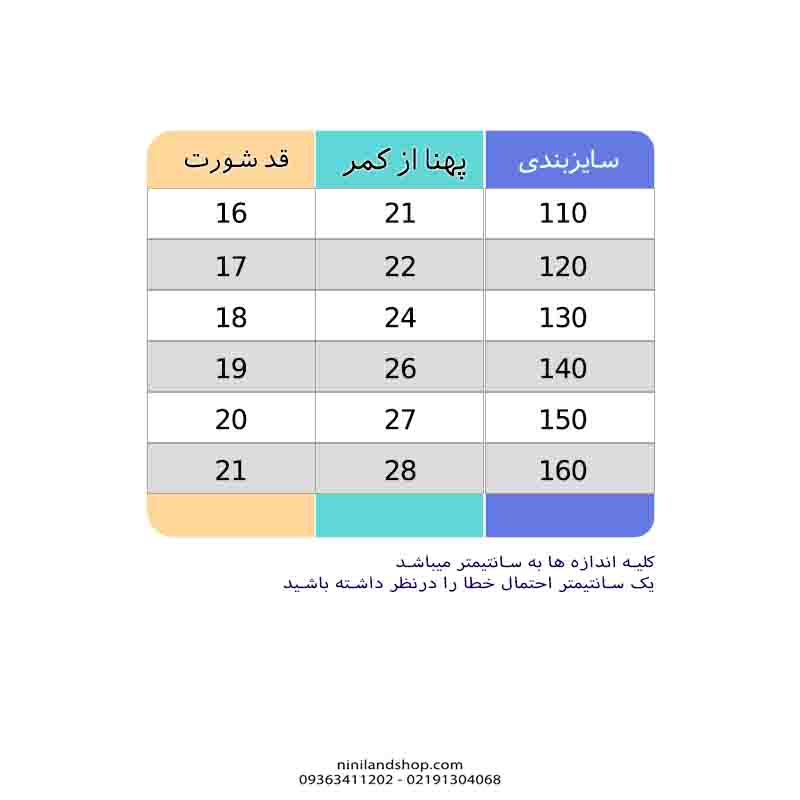 | سایزبندی | پهنا از کمر | قد شورت |
|---|---|---|
| 110 | 21 | 16 |
| 120 | 22 | 17 |
| 130 | 24 | 18 |
| 140 | 26 | 19 |
| 150 | 27 | 20 |
| 160 | 28 | 21 |

کلیه اندازه ها به سانتیمتر میباشد
یک سانتیمتر احتمال خطا را درنظر داشته باشید

ninilandshop.com
09363411202 - 02191304068